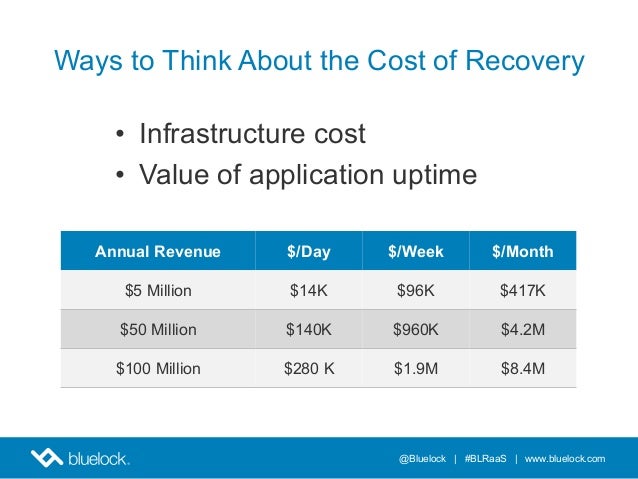 Ways to Think About the Cost of Recovery

• Infrastructure cost
• Value of application uptime

| Annual Revenue | \$/Day | \$/Week | \$/Month |
|---|---|---|---|
| \$5 Million | \$14K | \$96K | \$417K |
| \$50 Million | \$140K | \$960K | \$4.2M |
| \$100 Million | \$280 K | \$1.9M | \$8.4M |

bluelock.

@Bluelock | #BLRaaS | www.bluelock.com